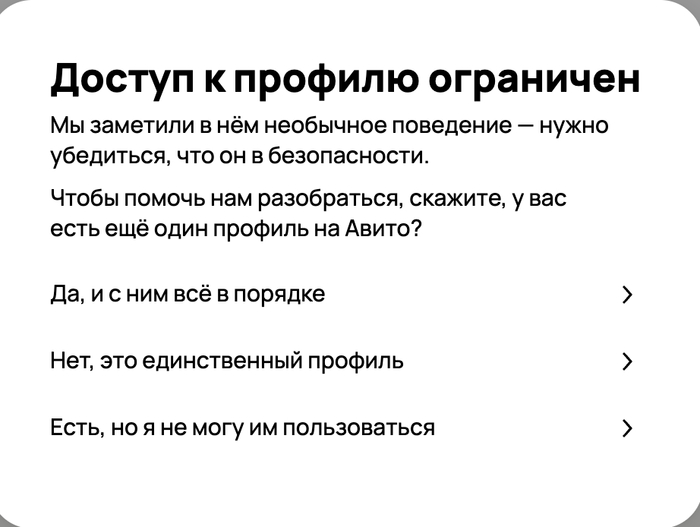 Доступ к профилю ограничен

Мы заметили в нём необычное поведение — нужно убедиться, что он в безопасности.

Чтобы помочь нам разобраться, скажите, у вас есть ещё один профиль на Авито?

Да, и с ним всё в порядке

Нет, это единственный профиль

Есть, но я не могу им пользоваться